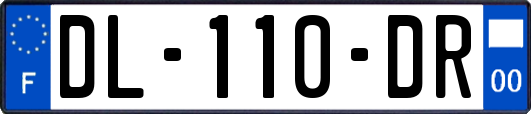 F
DL-110-DR
00